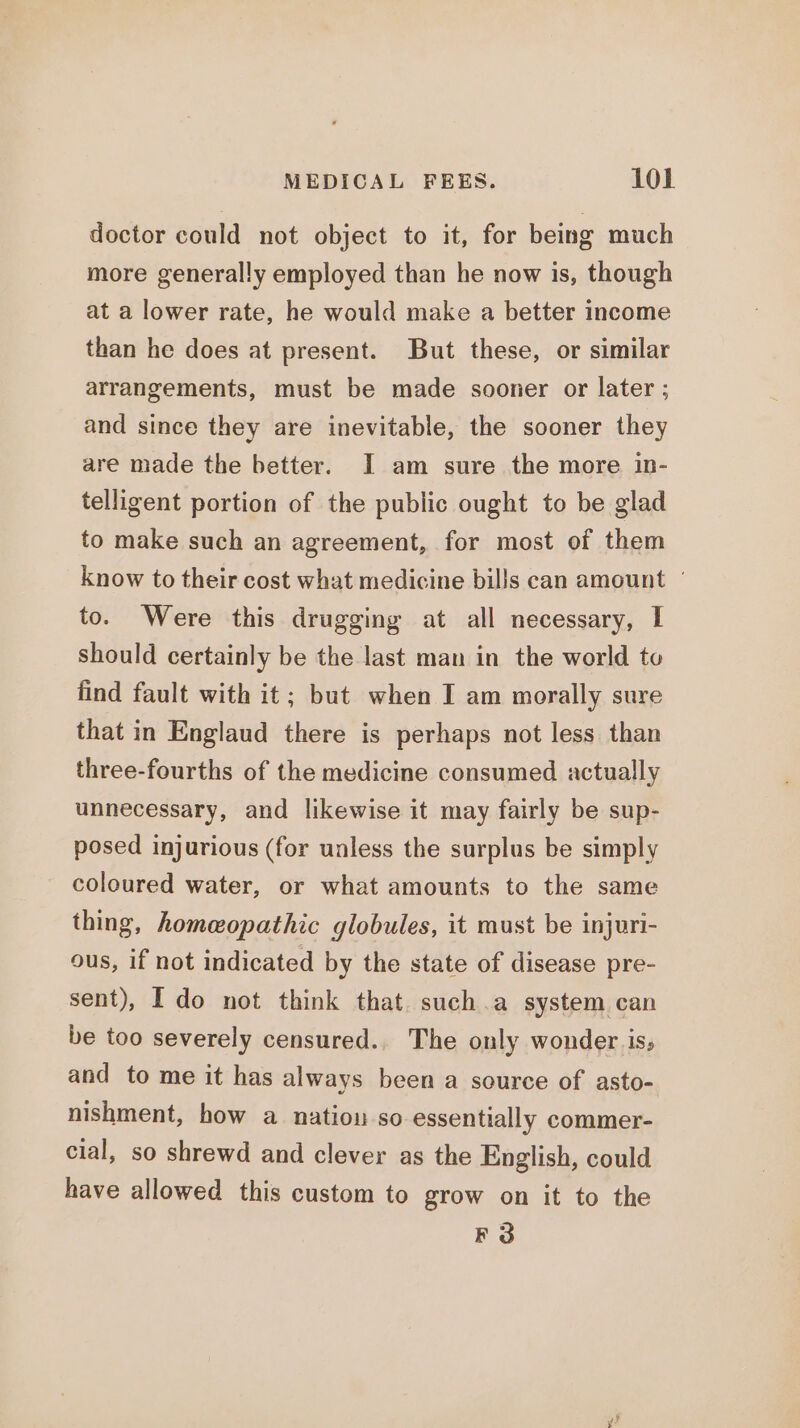 MEDICAL FEES. 101

doctor could not object to it, for being much more generally employed than he now is, though at a lower rate, he would make a better income than he does at present. But these, or similar arrangements, must be made sooner or later; and since they are inevitable, the sooner they are made the better. I am sure the more intelligent portion of the public ought to be glad to make such an agreement, for most of them know to their cost what medicine bills can amount to. Were this drugging at all necessary, I should certainly be the last man in the world to find fault with it; but when I am morally sure that in Englaud there is perhaps not less than three-fourths of the medicine consumed actually unnecessary, and likewise it may fairly be supposed injurious (for unless the surplus be simply coloured water, or what amounts to the same thing, homœopathic globules, it must be injurious, if not indicated by the state of disease present), I do not think that such a system can be too severely censured. The only wonder is, and to me it has always been a source of astonishment, how a nation so essentially commercial, so shrewd and clever as the English, could have allowed this custom to grow on it to the

F 3